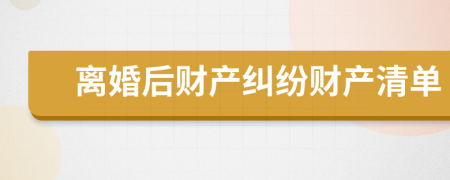 离婚后财产纠纷财产清单